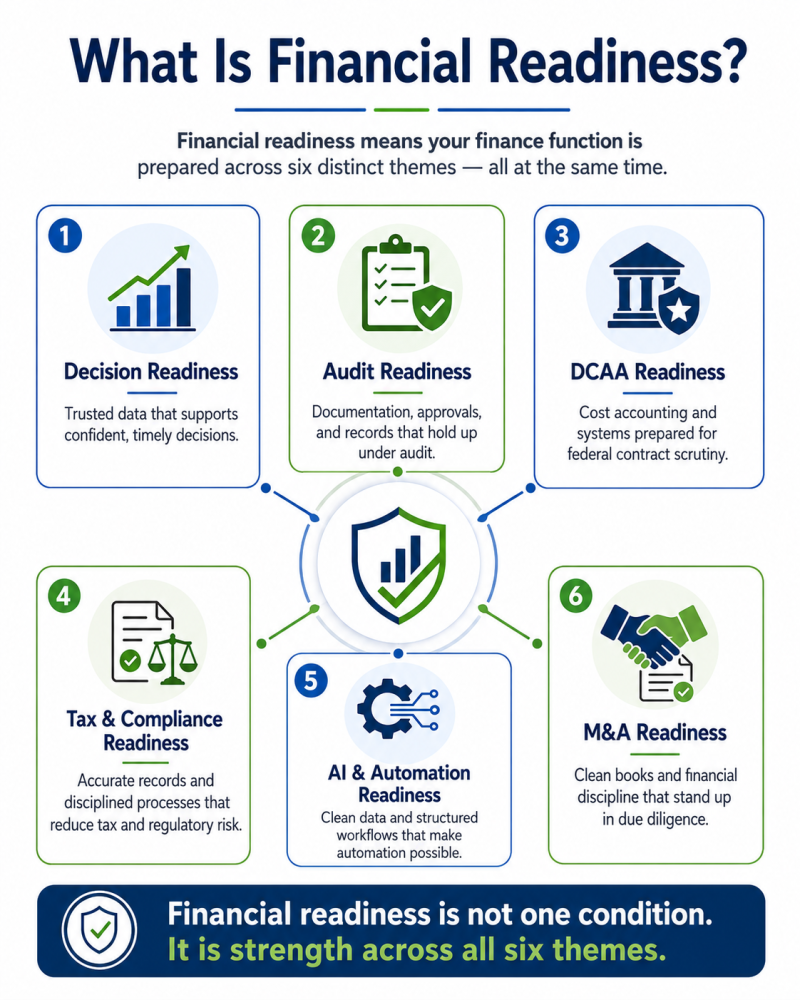 What Is Financial Readiness?

Financial readiness means your finance function is prepared across six distinct themes — all at the same time.

1
Decision Readiness
Trusted data that supports confident, timely decisions.

2
Audit Readiness
Documentation, approvals, and records that hold up under audit.

3
DCAA Readiness
Cost accounting and systems prepared for federal contract scrutiny.

4
Tax & Compliance Readiness
Accurate records and disciplined processes that reduce tax and regulatory risk.

5
AI & Automation Readiness
Clean data and structured workflows that make automation possible.

6
M&A Readiness
Clean books and financial discipline that stand up in due diligence.

Financial readiness is not one condition.
It is strength across all six themes.